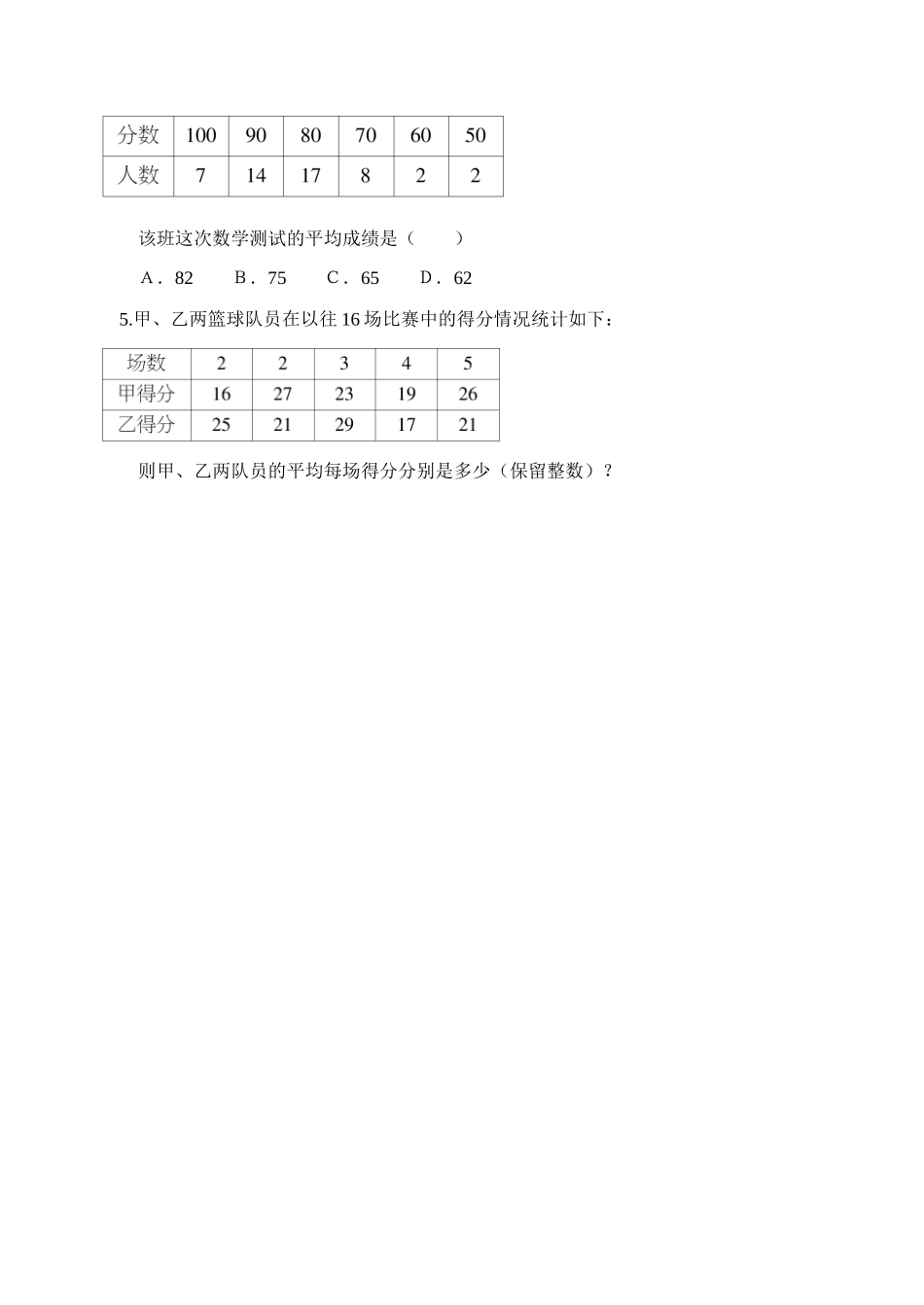 | 分数 | 100 | 90 | 80 | 70 | 60 | 50 |
|---|---|---|---|---|---|---|
| 人数 | 7 | 14 | 17 | 8 | 2 | 2 |

该班这次数学测试的平均成绩是（　　）

A．82　B．75　C．65　D．62

5.甲、乙两篮球队员在以往 16 场比赛中的得分情况统计如下：

| 场数 | 2 | 2 | 3 | 4 | 5 |
|---|---|---|---|---|---|
| 甲得分 | 16 | 27 | 23 | 19 | 26 |
| 乙得分 | 25 | 21 | 29 | 17 | 21 |

则甲、乙两队员的平均每场得分分别是多少（保留整数）？